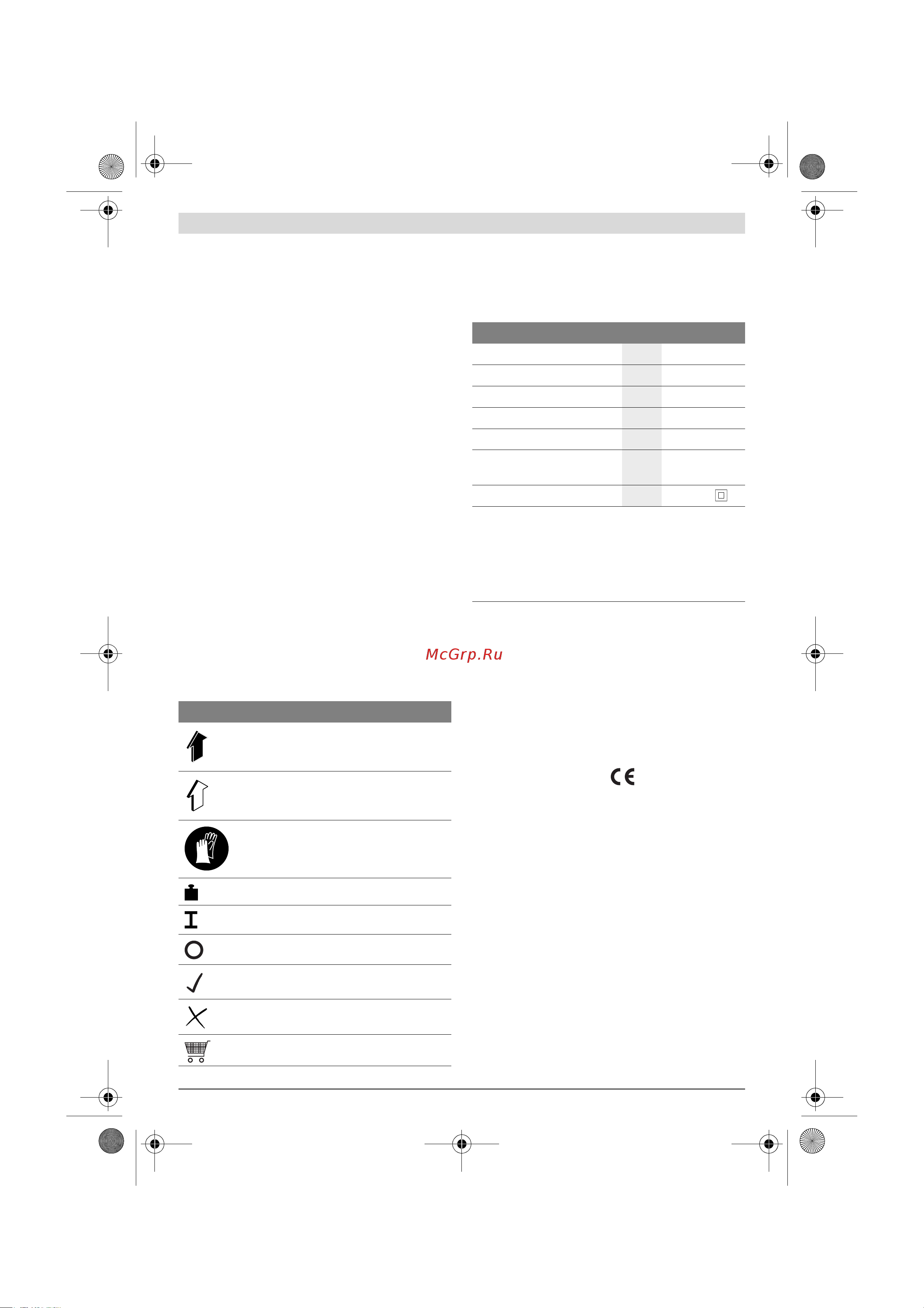 McGrp.Ru